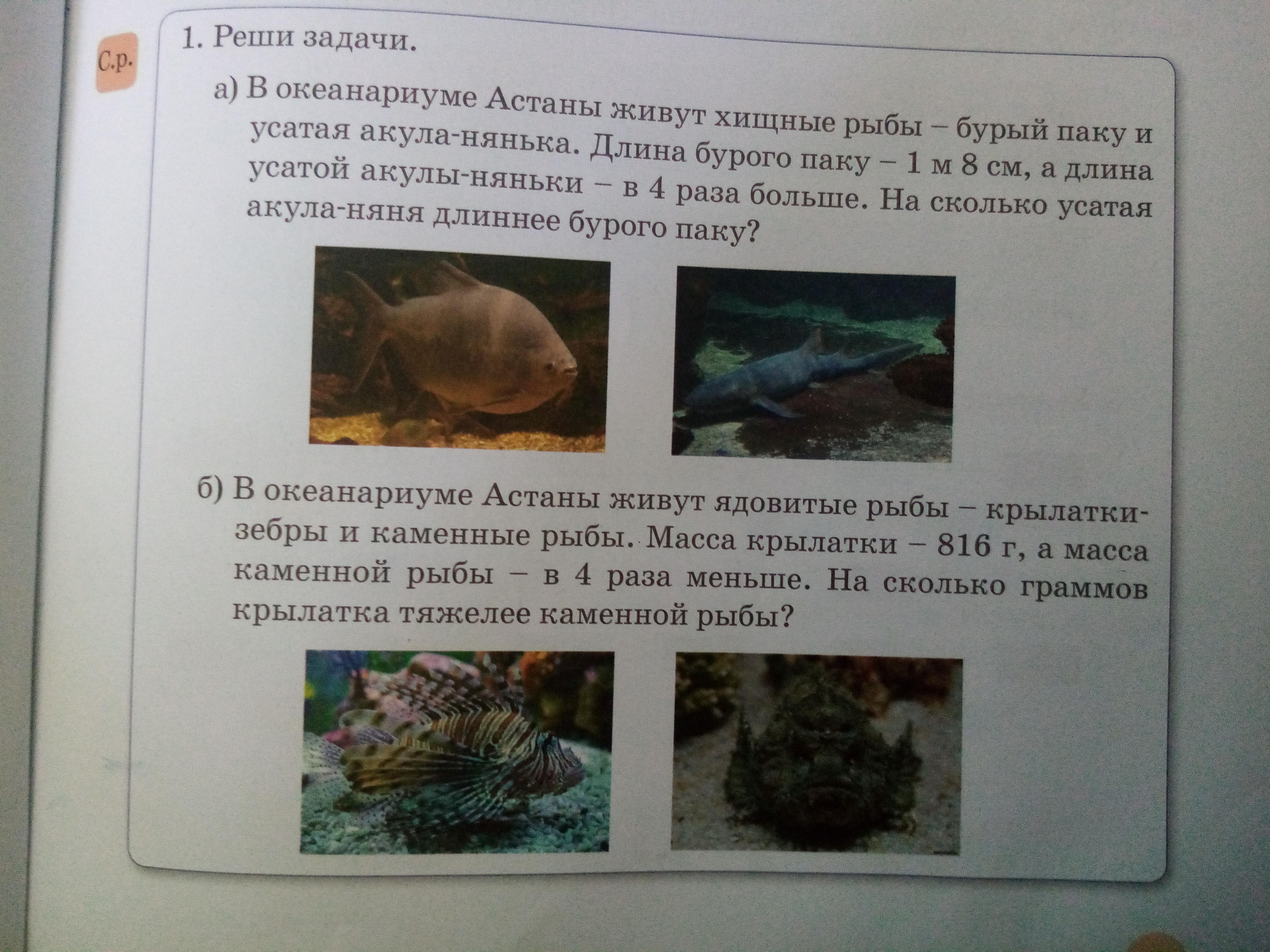 С.р.

1. Реши задачи.

а) В океанариуме Астаны живут хищные рыбы – бурый паку и усатая акула-нянька. Длина бурого паку – 1 м 8 см, а длина усатой акулы-няньки – в 4 раза больше. На сколько усатая акула-няня длиннее бурого паку?

б) В океанариуме Астаны живут ядовитые рыбы – крылатки-зебры и каменные рыбы. Масса крылатки – 816 г, а масса каменной рыбы – в 4 раза меньше. На сколько граммов крылатка тяжелее каменной рыбы?